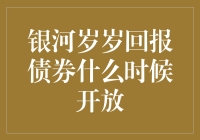 银河岁岁回报债券什么时候开放